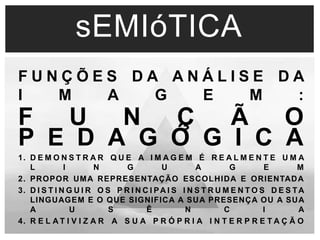 sEMIóTICA

FUNÇÕES DA ANÁLISE DA IMAGEM:
FUNÇÃO PEDAGÓGICA

1. DEMONSTRAR QUE A IMAGEM É REALMENTE UMA LINGUAGEM
2. PROPOR UMA REPRESENTAÇÃO ESCOLHIDA E ORIENTADA
3. DISTINGUIR OS PRINCIPAIS INSTRUMENTOS DESTA LINGUAGEM E O QUE SIGNIFICA A SUA PRESENÇA OU A SUA AUSÊNCIA
4. RELATIVIZAR A SUA PRÓPRIA INTERPRETAÇÃO